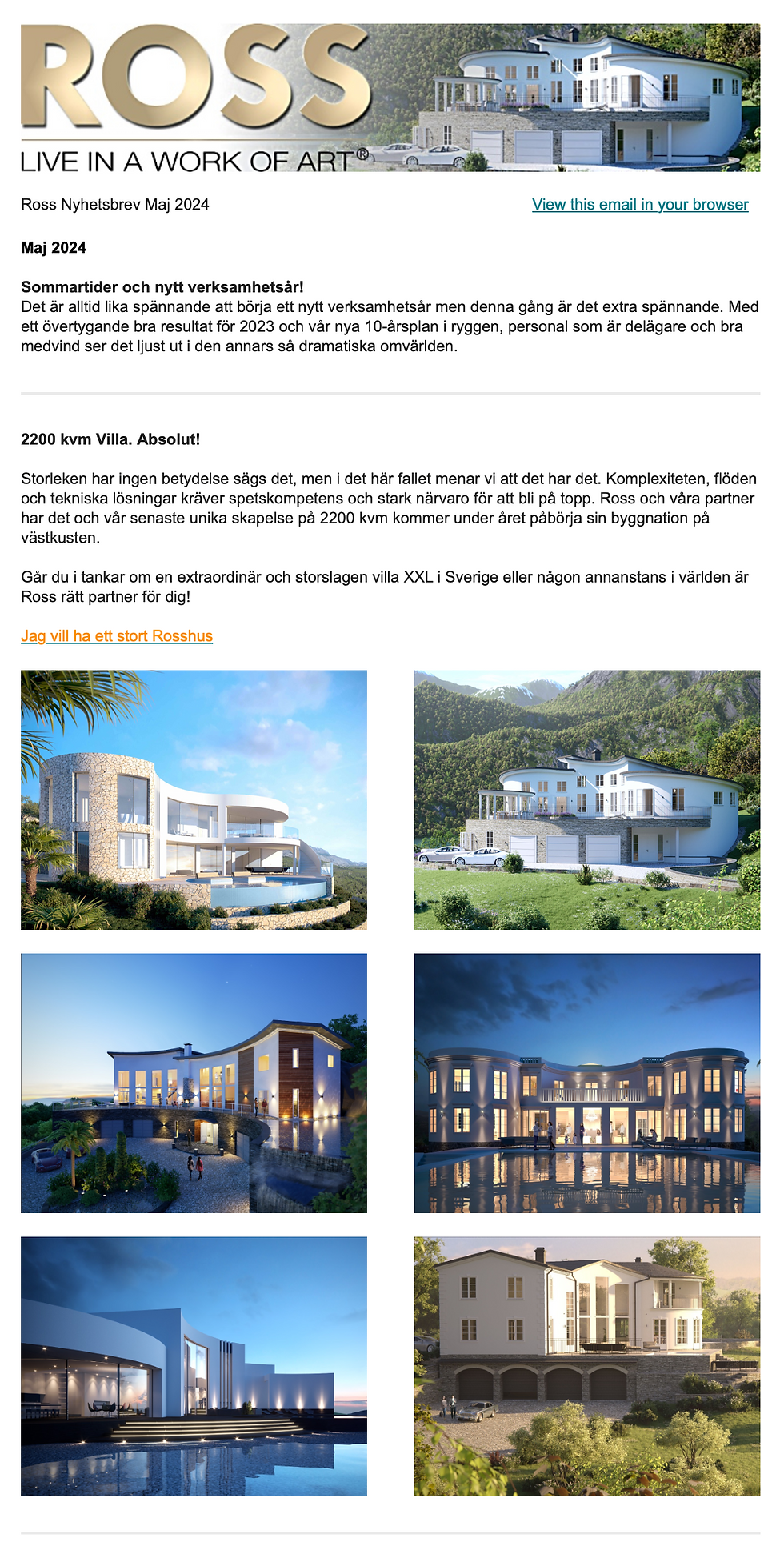 ROSS
LIVE IN A WORK OF ART®

Ross Nyhetsbrev Maj 2024

View this email in your browser

Maj 2024

Sommartider och nytt verksamhetsår!
Det är alltid lika spännande att börja ett nytt verksamhetsår men denna gång är det extra spännande. Med ett övertygande bra resultat för 2023 och vår nya 10-årsplan i ryggen, personal som är delägare och bra medvind ser det ljust ut i den annars så dramatiska omvärlden.

2200 kvm Villa. Absolut!

Storleken har ingen betydelse sägs det, men i det här fallet menar vi att det har det. Komplexiteten, flöden och tekniska lösningar kräver spetskompetens och stark närvaro för att bli på topp. Ross och våra partner har det och vår senaste unika skapelse på 2200 kvm kommer under året påbörja sin byggnation på västkusten.

Går du i tankar om en extraordinär och storslagen villa XXL i Sverige eller någon annanstans i världen är Ross rätt partner för dig!

Jag vill ha ett stort Rosshus